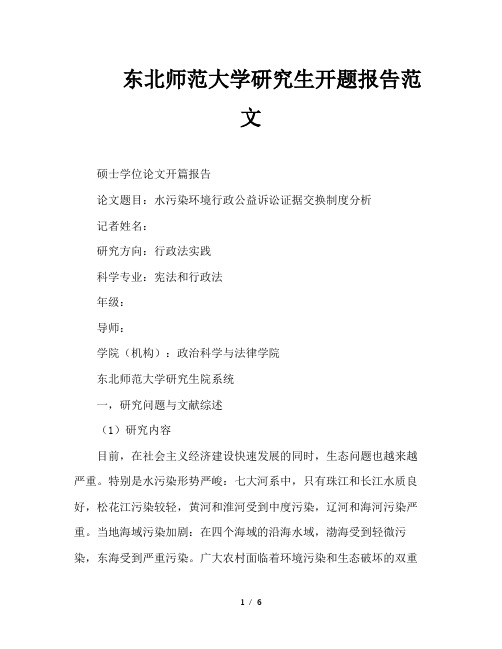 东北师范大学研究生开题报告范文

硕士学位论文开篇报告

论文题目：水污染环境行政公益诉讼证据交换制度分析

记者姓名：

研究方向：行政法实践

科学专业：宪法和行政法

年级：

导师：

学院（机构）：政治科学与法律学院

东北师范大学研究生院系统

一，研究问题与文献综述

（1）研究内容

目前，在社会主义经济建设快速发展的同时，生态问题也越来越严重。特别是水污染形势严峻：七大河系中，只有珠江和长江水质良好，松花江污染较轻，黄河和淮河受到中度污染，辽河和海河污染严重。当地海域污染加剧：在四个海域的沿海水域，渤海受到轻微污染，东海受到严重污染。广大农村面临着环境污染和生态破坏的双重

1 / 6